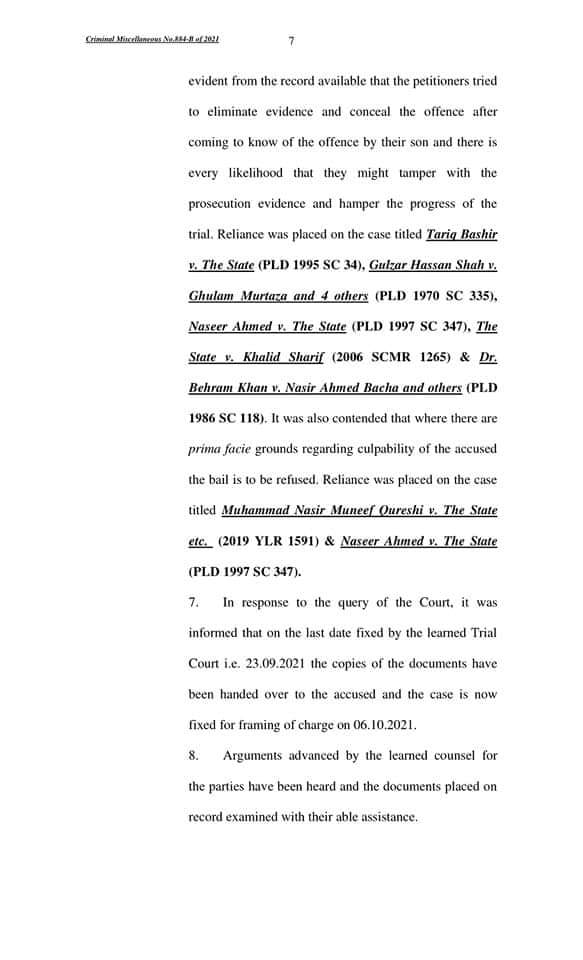 Criminal Miscellaneous No.884-B of 2021 7

evident from the record available that the petitioners tried to eliminate evidence and conceal the offence after coming to know of the offence by their son and there is every likelihood that they might tamper with the prosecution evidence and hamper the progress of the trial. Reliance was placed on the case titled Tariq Bashir v. The State (PLD 1995 SC 34), Gulzar Hassan Shah v. Ghulam Murtaza and 4 others (PLD 1970 SC 335), Naseer Ahmed v. The State (PLD 1997 SC 347), The State v. Khalid Sharif (2006 SCMR 1265) & Dr. Behram Khan v. Nasir Ahmed Bacha and others (PLD 1986 SC 118). It was also contended that where there are prima facie grounds regarding culpability of the accused the bail is to be refused. Reliance was placed on the case titled Muhammad Nasir Muneef Qureshi v. The State etc. (2019 YLR 1591) & Naseer Ahmed v. The State (PLD 1997 SC 347).

7. In response to the query of the Court, it was informed that on the last date fixed by the learned Trial Court i.e. 23.09.2021 the copies of the documents have been handed over to the accused and the case is now fixed for framing of charge on 06.10.2021.

8. Arguments advanced by the learned counsel for the parties have been heard and the documents placed on record examined with their able assistance.